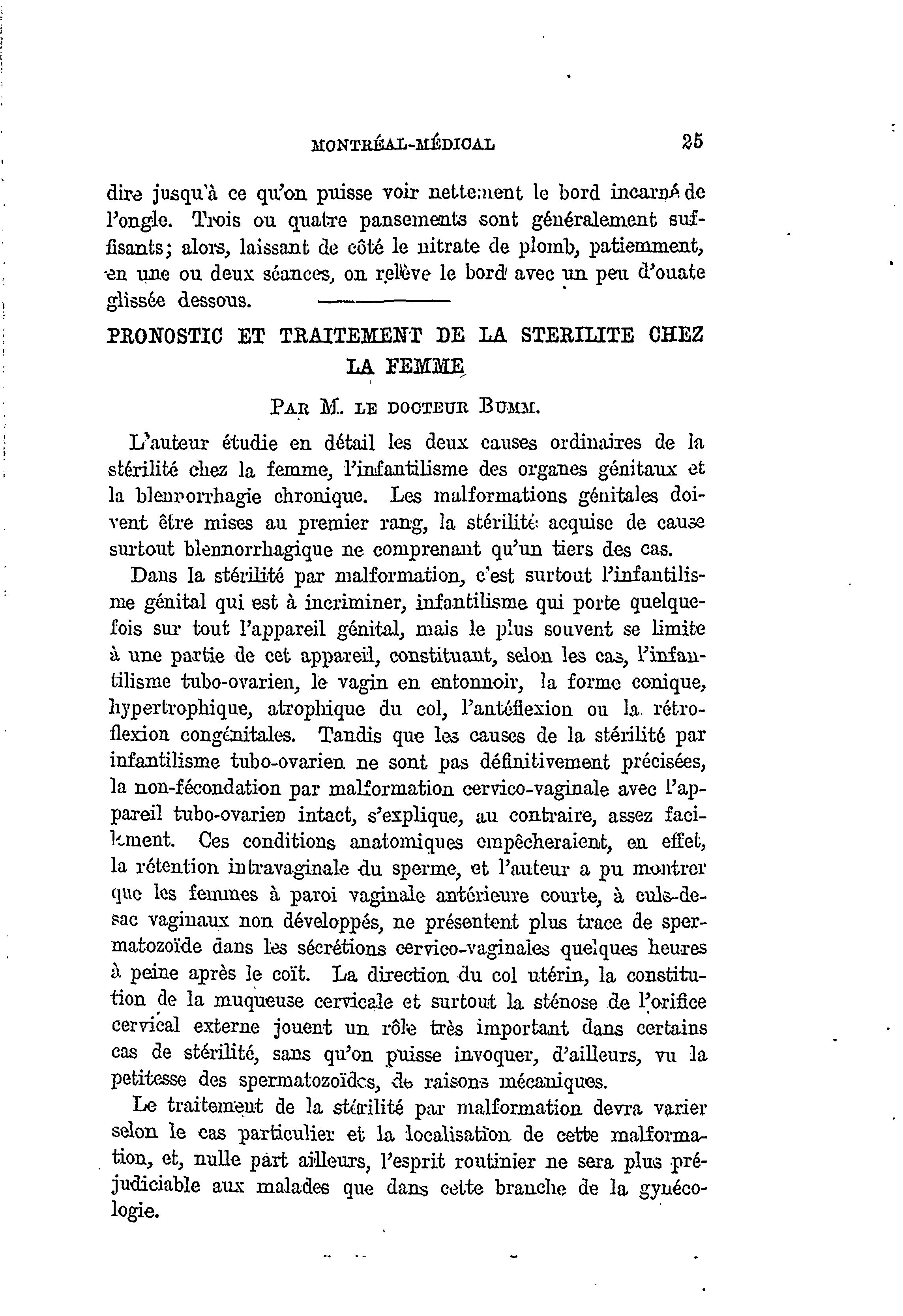 MONTRÉAL-MÉDICAL 25

dire jusqu'à ce qu'on puisse voir nettement le bord incarné de l'ongle. Trois ou quatre pansements sont généralement suffisants; alors, laissant de côté le nitrate de plomb, patiemment, en une ou deux séances, on relève le bord avec un peu d'ouate glissée dessous.

PRONOSTIC ET TRAITEMENT DE LA STERILITE CHEZ LA FEMME

PAR M. LE DOCTEUR BUMM.

L'auteur étudie en détail les deux causes ordinaires de la stérilité chez la femme, l'infantilisme des organes génitaux et la blennorrhagie chronique. Les malformations génitales doivent être mises au premier rang, la stérilité acquise de cause surtout blennorrhagique ne comprenant qu'un tiers des cas.

Dans la stérilité par malformation, c'est surtout l'infantilisme génital qui est à incriminer, infantilisme qui porte quelquefois sur tout l'appareil génital, mais le plus souvent se limite à une partie de cet appareil, constituant, selon les cas, l'infantilisme tubo-ovarien, le vagin en entonnoir, la forme conique, hypertrophique, atrophique du col, l'antéflexion ou la rétroflexion congénitales. Tandis que les causes de la stérilité par infantilisme tubo-ovarien ne sont pas définitivement précisées, la non-fécondation par malformation cervico-vaginale avec l'appareil tubo-ovarien intact, s'explique, au contraire, assez facilement. Ces conditions anatomiques empêcheraient, en effet, la rétention intravaginale du sperme, et l'auteur a pu montrer que les femmes à paroi vaginale antérieure courte, à culs-de-sac vaginaux non développés, ne présentent plus trace de spermatozoïde dans les sécrétions cervico-vaginales quelques heures à peine après le coït. La direction du col utérin, la constitution de la muqueuse cervicale et surtout la sténose de l'orifice cervical externe jouent un rôle très important dans certains cas de stérilité, sans qu'on puisse invoquer, d'ailleurs, vu la petitesse des spermatozoïdes, de raisons mécaniques.

Le traitement de la stérilité par malformation devra varier selon le cas particulier et la localisation de cette malformation, et, nulle part ailleurs, l'esprit routinier ne sera plus préjudiciable aux malades que dans cette branche de la gynécologie.